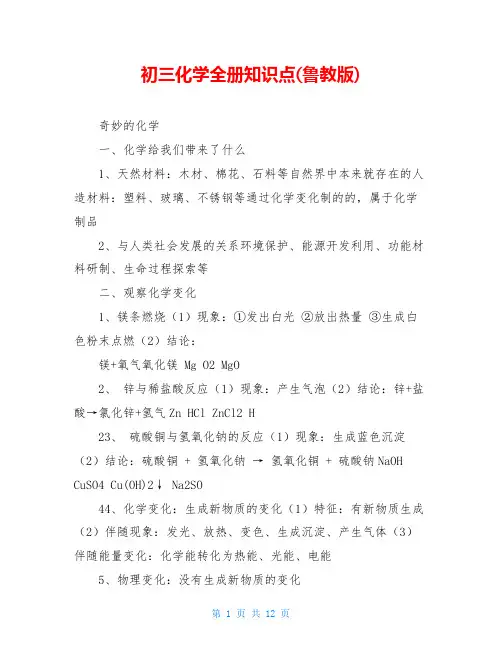 初三化学全册知识点(鲁教版)

奇妙的化学

一、化学给我们带来了什么

1、天然材料：木材、棉花、石料等自然界中本来就存在的人造材料：塑料、玻璃、不锈钢等通过化学变化制的的，属于化学制品

2、与人类社会发展的关系环境保护、能源开发利用、功能材料研制、生命过程探索等

二、观察化学变化

1、镁条燃烧（1）现象：①发出白光 ②放出热量 ③生成白色粉末点燃（2）结论：

镁+氧气氧化镁 Mg O2 MgO

2、 锌与稀盐酸反应（1）现象：产生气泡（2）结论：锌+盐酸→氯化锌+氢气 Zn HCl ZnCl2 H

23、 硫酸铜与氢氧化钠的反应（1）现象：生成蓝色沉淀（2）结论：硫酸铜 + 氢氧化钠 → 氢氧化铜 + 硫酸钠 NaOH CuSO4 Cu(OH)2↓ Na2SO

44、化学变化：生成新物质的变化（1）特征：有新物质生成（2）伴随现象：发光、放热、变色、生成沉淀、产生气体（3）伴随能量变化：化学能转化为热能、光能、电能

5、物理变化：没有生成新物质的变化

第 1 页 共 12 页